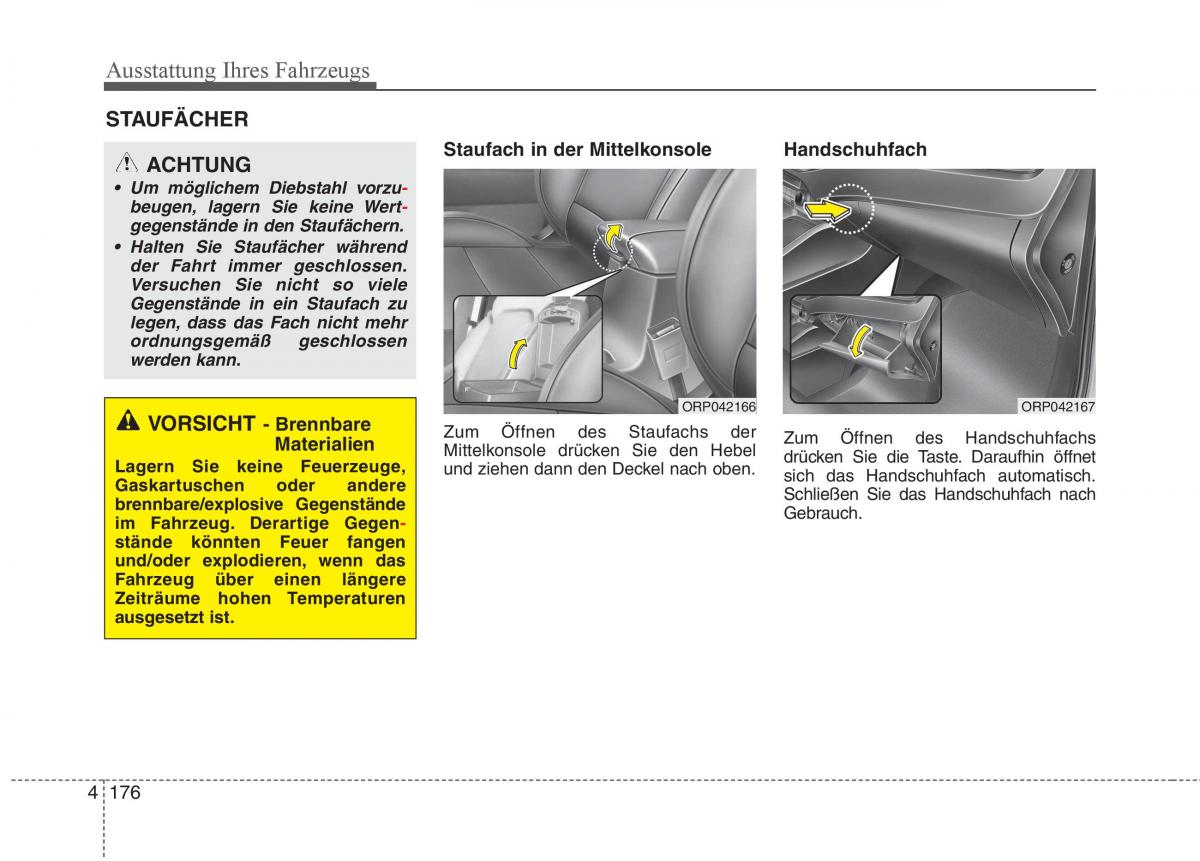 Ausstattung Ihres Fahrzeugs

STAUFÄCHER

ACHTUNG

• Um möglichem Diebstahl vorzubeugen, lagern Sie keine Wertgegenstände in den Staufächern.
• Halten Sie Staufächer während der Fahrt immer geschlossen. Versuchen Sie nicht so viele Gegenstände in ein Staufach zu legen, dass das Fach nicht mehr ordnungsgemäß geschlossen werden kann.

VORSICHT - Brennbare Materialien

Lagern Sie keine Feuerzeuge, Gaskartuschen oder andere brennbare/explosive Gegenstände im Fahrzeug. Derartige Gegenstände könnten Feuer fangen und/oder explodieren, wenn das Fahrzeug über einen längere Zeiträume hohen Temperaturen ausgesetzt ist.

Staufach in der Mittelkonsole

ORP042166

Zum Öffnen des Staufachs der Mittelkonsole drücken Sie den Hebel und ziehen dann den Deckel nach oben.

Handschuhfach

ORP042167

Zum Öffnen des Handschuhfachs drücken Sie die Taste. Daraufhin öffnet sich das Handschuhfach automatisch. Schließen Sie das Handschuhfach nach Gebrauch.

4 176